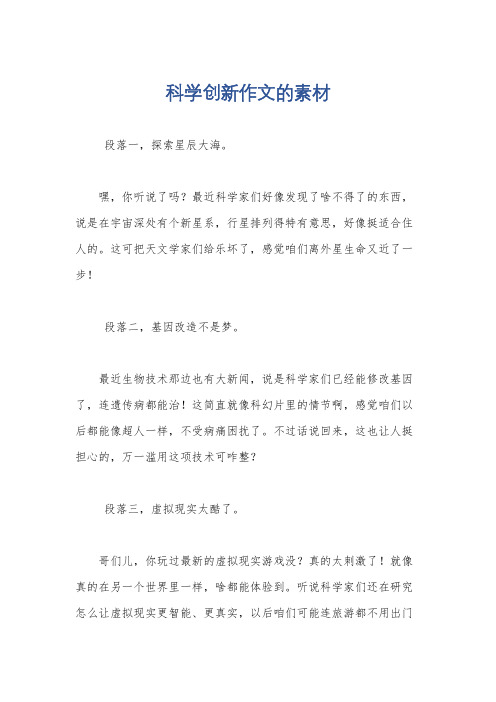 科学创新作文的素材

段落一，探索星辰大海。

嘿，你听说了吗？最近科学家们好像发现了啥不得了的东西，说是在宇宙深处有个新星系，行星排列得特有意思，好像挺适合住人的。这可把天文学家们给乐坏了，感觉咱们离外星生命又近了一步！

段落二，基因改造不是梦。

最近生物技术那边也有大新闻，说是科学家们已经能修改基因了，连遗传病都能治！这简直就像科幻片里的情节啊，感觉咱们以后都能像超人一样，不受病痛困扰了。不过话说回来，这也让人挺担心的，万一滥用这项技术可咋整？

段落三，虚拟现实太酷了。

哥们儿，你玩过最新的虚拟现实游戏没？真的太刺激了！就像真的在另一个世界里一样，啥都能体验到。听说科学家们还在研究怎么让虚拟现实更智能、更真实，以后咱们可能连旅游都不用出门